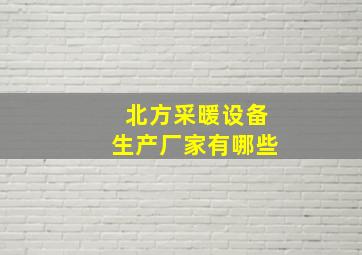 北方采暖设备
生产厂家有哪些